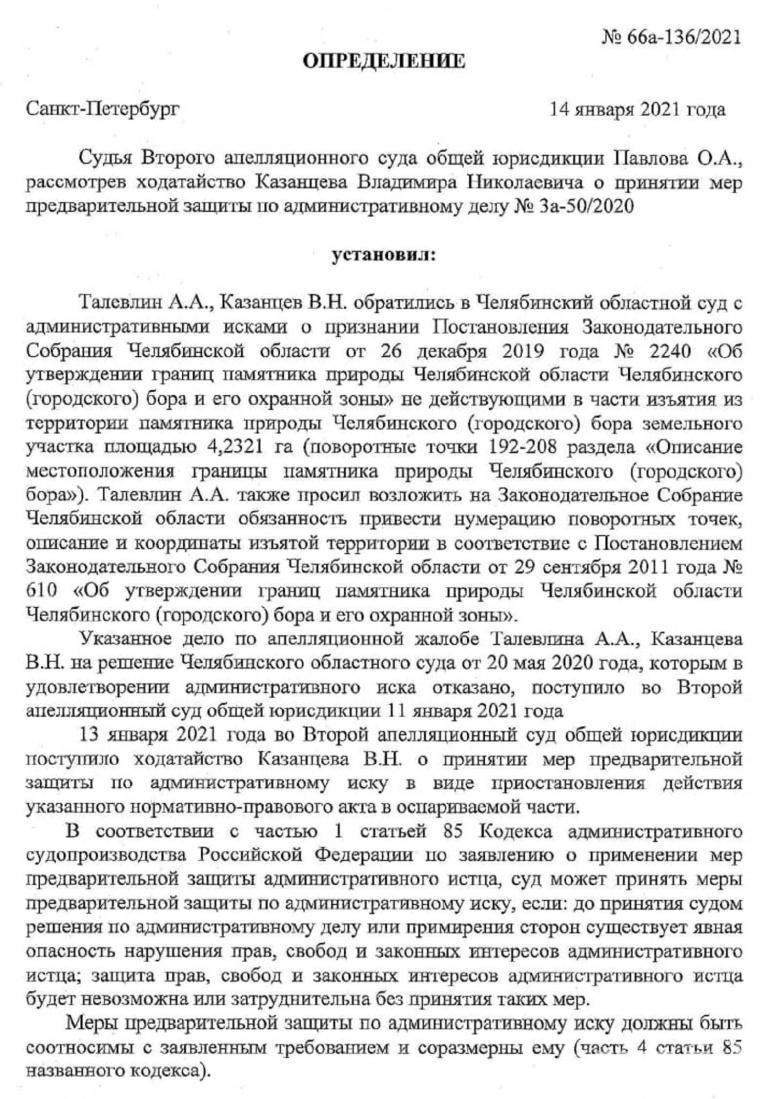 № 66а-136/2021

ОПРЕДЕЛЕНИЕ

Санкт-Петербург 14 января 2021 года

Судья Второго апелляционного суда общей юрисдикции Павлова О.А., рассмотрев ходатайство Казанцева Владимира Николаевича о принятии мер предварительной защиты по административному делу № 3а-50/2020

установил:

Талевлин А.А., Казанцев В.Н. обратились в Челябинский областной суд с административными исками о признании Постановления Законодательного Собрания Челябинской области от 26 декабря 2019 года № 2240 «Об утверждении границ памятника природы Челябинской области Челябинского (городского) бора и его охранной зоны» не действующими в части изъятия из территории памятника природы Челябинского (городского) бора земельного участка площадью 4,2321 га (поворотные точки 192-208 раздела «Описание местоположения границы памятника природы Челябинского (городского) бора»). Талевлин А.А. также просил возложить на Законодательное Собрание Челябинской области обязанность привести нумерацию поворотных точек, описание и координаты изъятой территории в соответствие с Постановлением Законодательного Собрания Челябинской области от 29 сентября 2011 года № 610 «Об утверждении границ памятника природы Челябинской области Челябинского (городского) бора и его охранной зоны».

Указанное дело по апелляционной жалобе Талевлина А.А., Казанцева В.Н. на решение Челябинского областного суда от 20 мая 2020 года, которым в удовлетворении административного иска отказано, поступило во Второй апелляционный суд общей юрисдикции 11 января 2021 года

13 января 2021 года во Второй апелляционный суд общей юрисдикции поступило ходатайство Казанцева В.Н. о принятии мер предварительной защиты по административному иску в виде приостановления действия указанного нормативно-правового акта в оспариваемой части.

В соответствии с частью 1 статьей 85 Кодекса административного судопроизводства Российской Федерации по заявлению о применении мер предварительной защиты административного истца, суд может принять меры предварительной защиты по административному иску, если: до принятия судом решения по административному делу или примирения сторон существует явная опасность нарушения прав, свобод и законных интересов административного истца; защита прав, свобод и законных интересов административного истца будет невозможна или затруднительна без принятия таких мер.

Меры предварительной защиты по административному иску должны быть соотносимы с заявленным требованием и соразмерны ему (часть 4 статьи 85 названного кодекса).